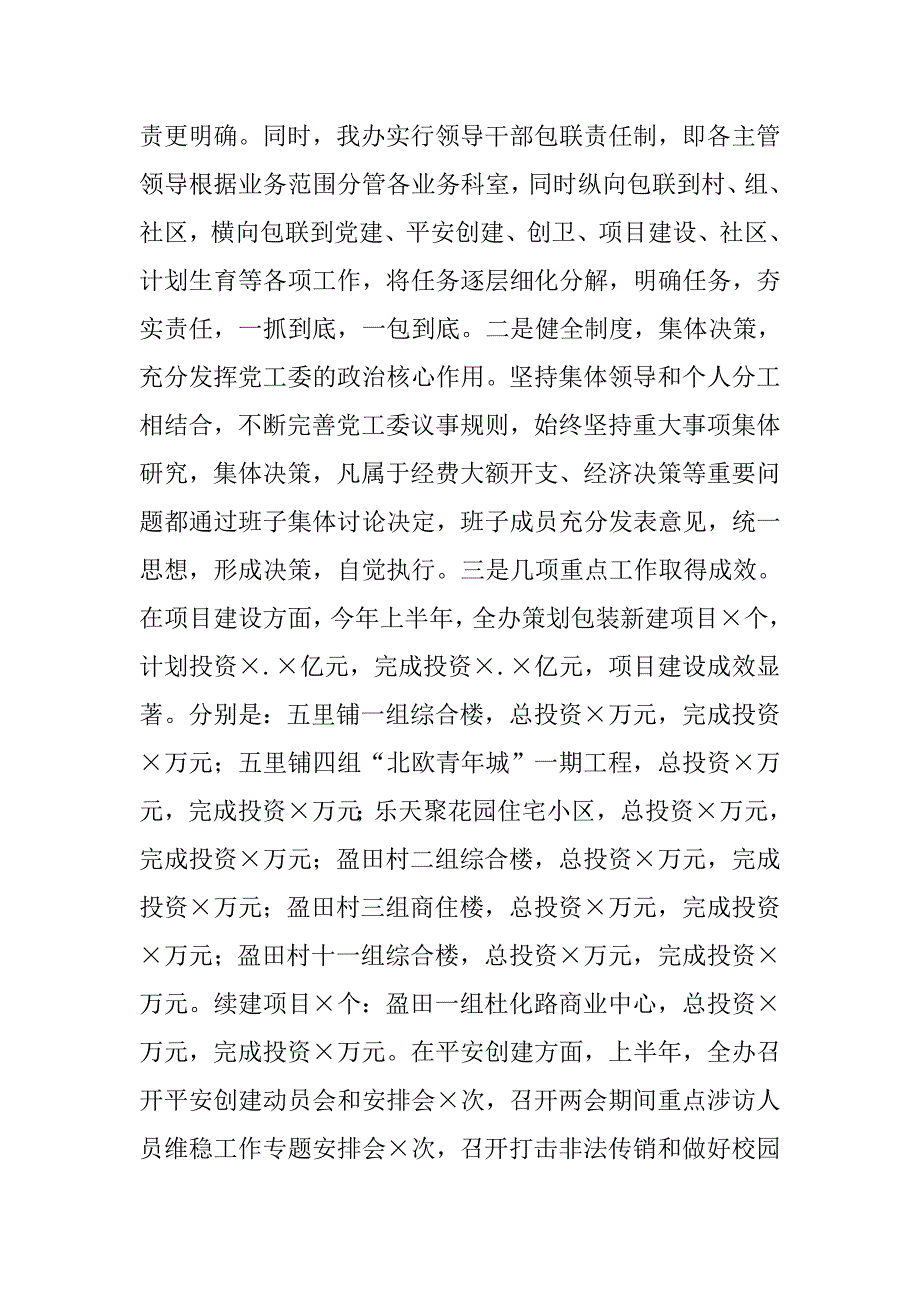 责更明确。同时，我办实行领导干部包联责任制，即各主管领导根据业务范围分管各业务科室，同时纵向包联到村、组、社区，横向包联到党建、平安创建、创卫、项目建设、社区、计划生育等各项工作，将任务逐层细化分解，明确任务，夯实责任，一抓到底，一包到底。二是健全制度，集体决策，充分发挥党工委的政治核心作用。坚持集体领导和个人分工相结合，不断完善党工委议事规则，始终坚持重大事项集体研究，集体决策，凡属于经费大额开支、经济决策等重要问题都通过班子集体讨论决定，班子成员充分发表意见，统一思想，形成决策，自觉执行。三是几项重点工作取得成效。在项目建设方面，今年上半年，全办策划包装新建项目×个，计划投资×.×亿元，完成投资×.×亿元，项目建设成效显著。分别是：五里铺一组综合楼，总投资×万元，完成投资×万元；五里铺四组“北欧青年城”一期工程，总投资×万元，完成投资×万元;乐天聚花园住宅小区，总投资×万元，完成投资×万元；盈田村二组综合楼，总投资×万元，完成投资×万元；盈田村三组商住楼，总投资×万元，完成投资×万元；盈田村十一组综合楼，总投资×万元，完成投资×万元。续建项目×个：盈田一组杜化路商业中心，总投资×万元，完成投资×万元。在平安创建方面，上半年，全办召开平安创建动员会和安排会×次，召开两会期间重点涉访人员维稳工作专题安排会×次，召开打击非法传销和做好校园